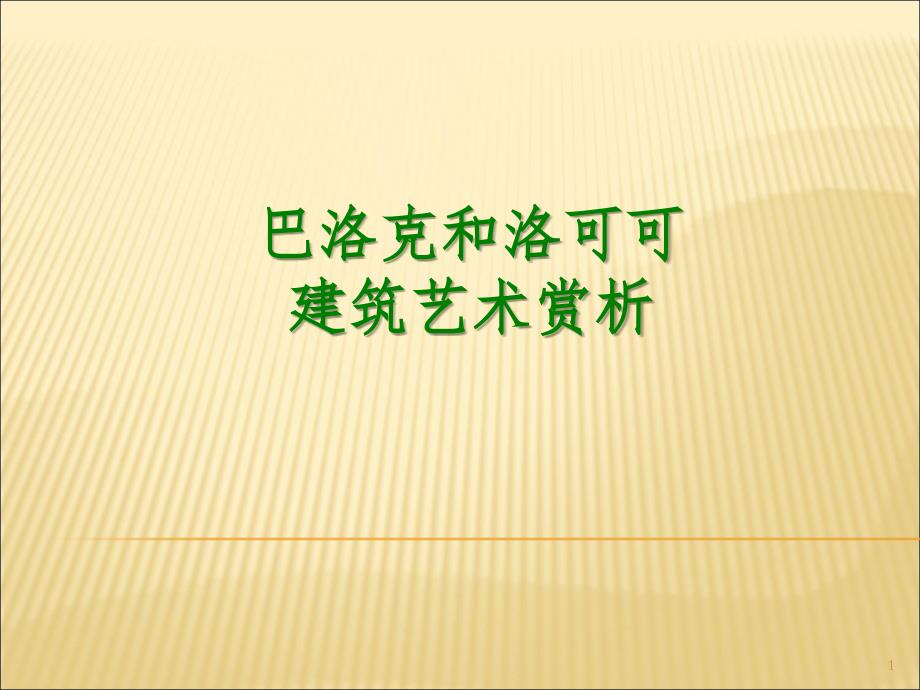 巴洛克和洛可可
建筑艺术赏析

1